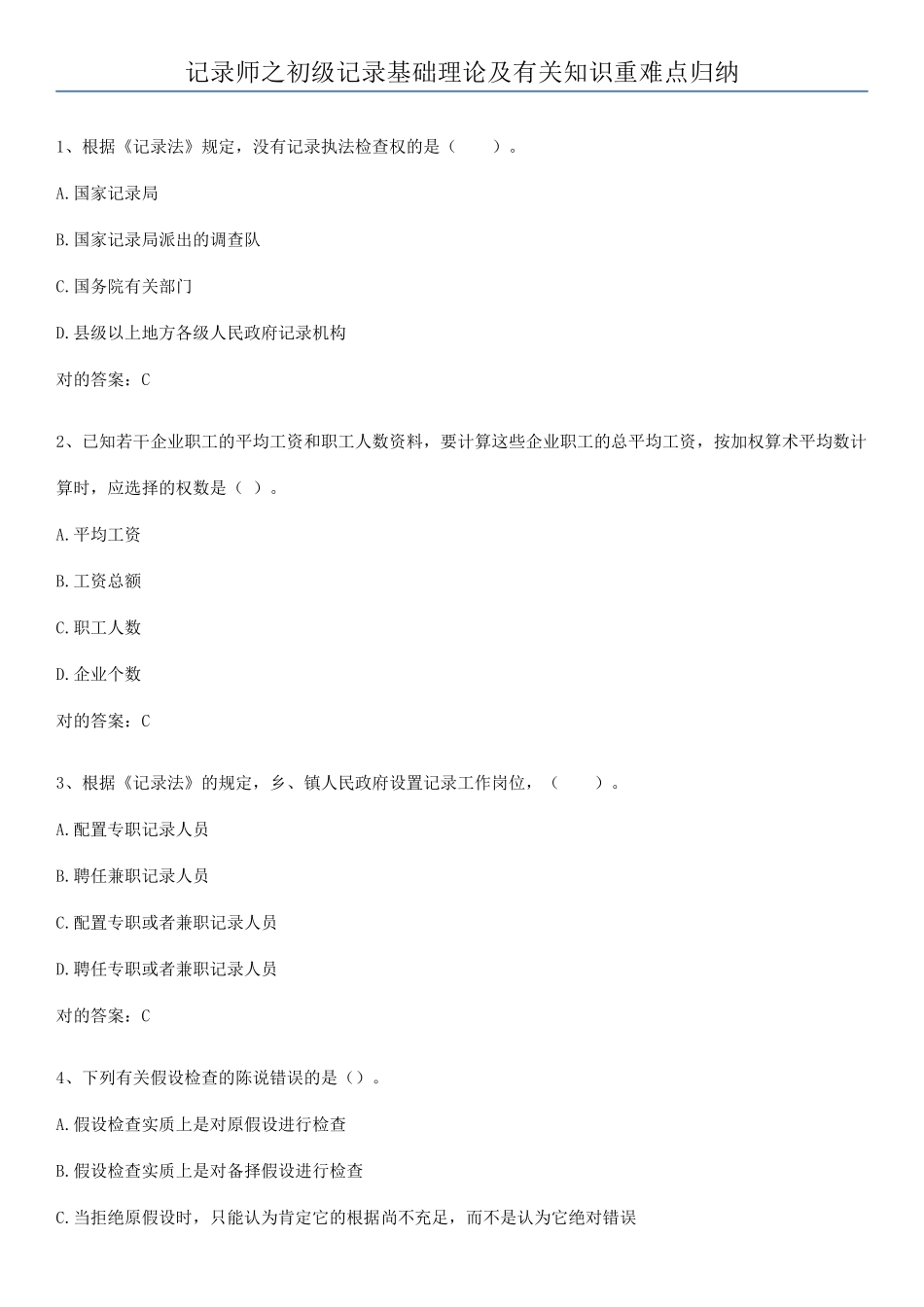 记录师之初级记录基础理论及有关知识重难点归纳

1、根据《记录法》规定，没有记录执法检查权的是（　　）。

A.国家记录局

B.国家记录局派出的调查队

C.国务院有关部门

D.县级以上地方各级人民政府记录机构

对的答案：C

2、已知若干企业职工的平均工资和职工人数资料，要计算这些企业职工的总平均工资，按加权算术平均数计算时，应选择的权数是（ ）。

A.平均工资

B.工资总额

C.职工人数

D.企业个数

对的答案：C

3、根据《记录法》的规定，乡、镇人民政府设置记录工作岗位，（　　）。

A.配置专职记录人员

B.聘任兼职记录人员

C.配置专职或者兼职记录人员

D.聘任专职或者兼职记录人员

对的答案：C

4、下列有关假设检查的陈说错误的是（）。

A.假设检查实质上是对原假设进行检查

B.假设检查实质上是对备择假设进行检查

C.当拒绝原假设时，只能认为肯定它的根据尚不充足，而不是认为它绝对错误